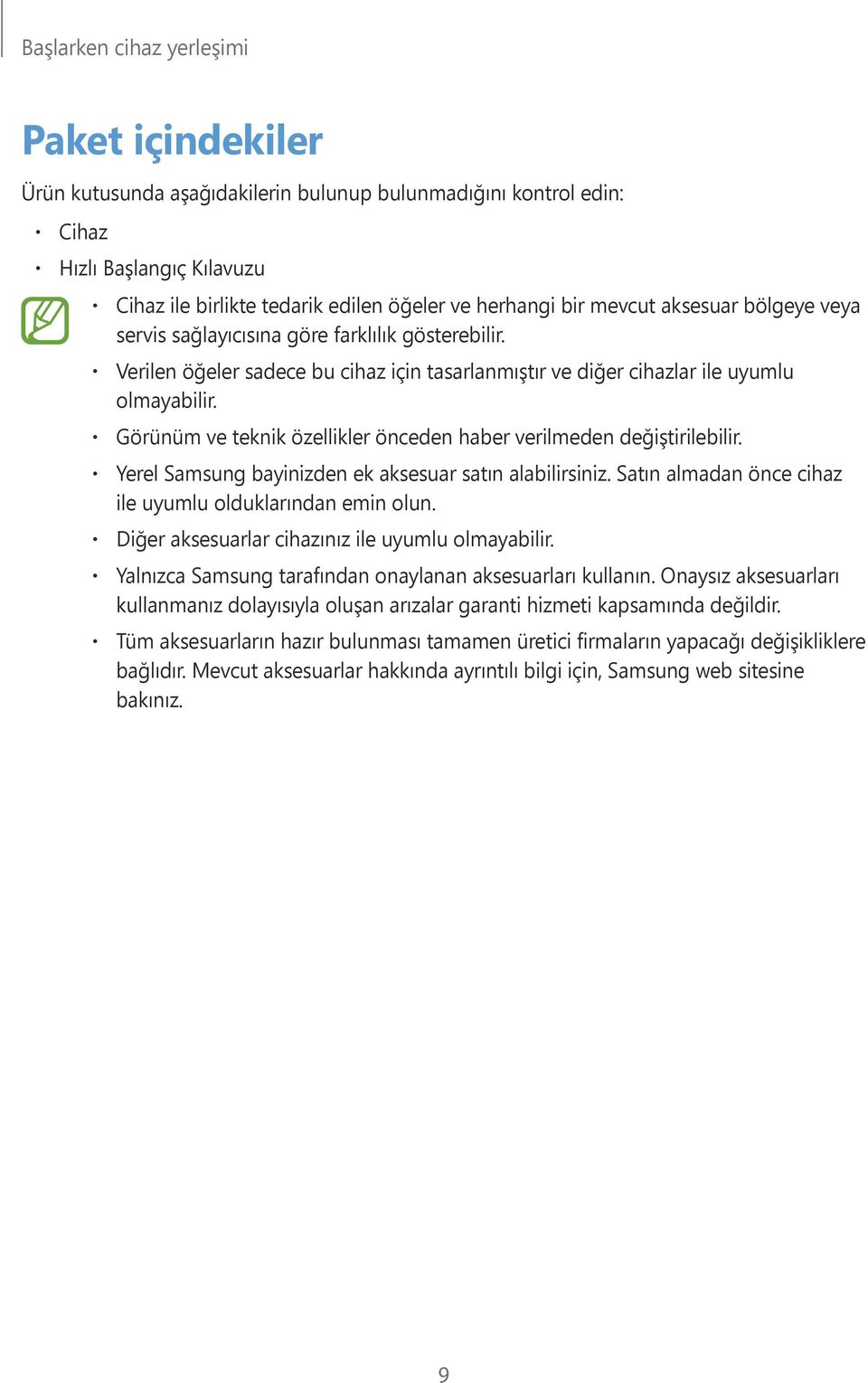 Başlarken cihaz yerleşimi

Paket içindekiler

Ürün kutusunda aşağıdakilerin bulunup bulunmadığını kontrol edin:

• Cihaz
• Hızlı Başlangıç Kılavuzu

• Cihaz ile birlikte tedarik edilen öğeler ve herhangi bir mevcut aksesuar bölgeye veya servis sağlayıcısına göre farklılık gösterebilir.
• Verilen öğeler sadece bu cihaz için tasarlanmıştır ve diğer cihazlar ile uyumlu olmayabilir.
• Görünüm ve teknik özellikler önceden haber verilmeden değiştirilebilir.
• Yerel Samsung bayinizden ek aksesuar satın alabilirsiniz. Satın almadan önce cihaz ile uyumlu olduklarından emin olun.
• Diğer aksesuarlar cihazınız ile uyumlu olmayabilir.
• Yalnızca Samsung tarafından onaylanan aksesuarları kullanın. Onaysız aksesuarları kullanmanız dolayısıyla oluşan arızalar garanti hizmeti kapsamında değildir.
• Tüm aksesuarların hazır bulunması tamamen üretici firmaların yapacağı değişikliklere bağlıdır. Mevcut aksesuarlar hakkında ayrıntılı bilgi için, Samsung web sitesine bakınız.

9